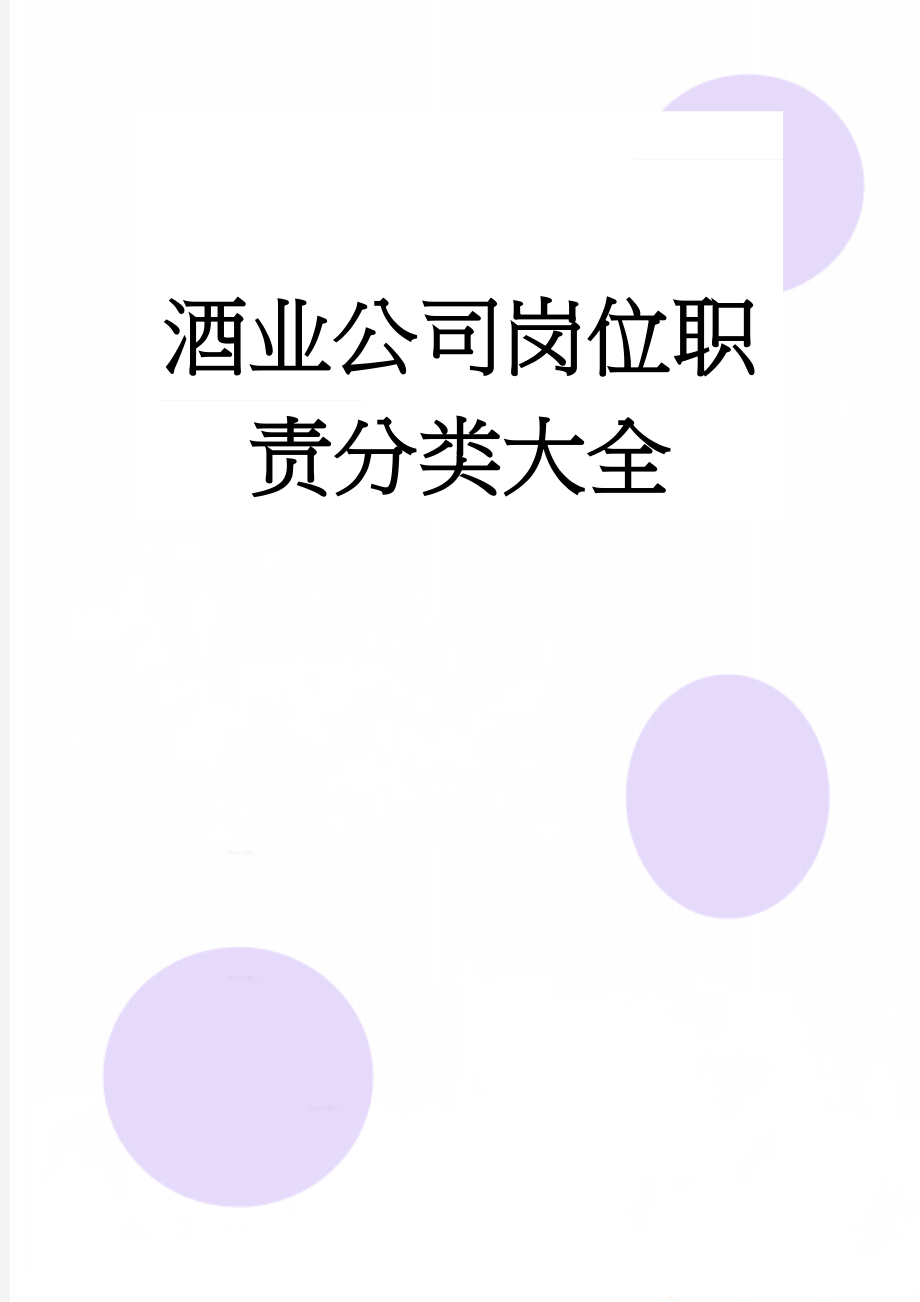 酒业公司岗位职责分类大全